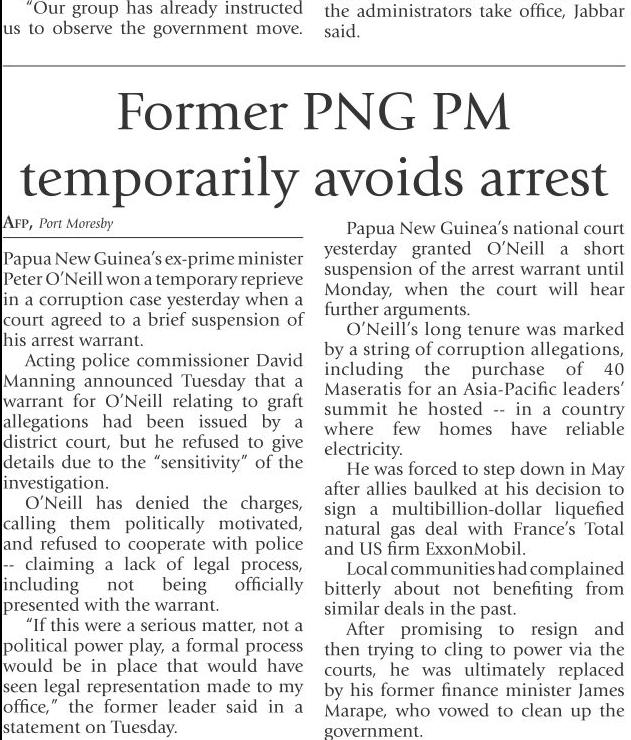 "Our group has already instructed us to observe the government move.

the administrators take office, Jabbar said.

Former PNG PM temporarily avoids arrest

AFP, Port Moresby

Papua New Guinea's ex-prime minister Peter O'Neill won a temporary reprieve in a corruption case yesterday when a court agreed to a brief suspension of his arrest warrant.

Acting police commissioner David Manning announced Tuesday that a warrant for O'Neill relating to graft allegations had been issued by a district court, but he refused to give details due to the "sensitivity" of the investigation.

O'Neill has denied the charges, calling them politically motivated, and refused to cooperate with police -- claiming a lack of legal process, including not being officially presented with the warrant.

"If this were a serious matter, not a political power play, a formal process would be in place that would have seen legal representation made to my office," the former leader said in a statement on Tuesday.

Papua New Guinea's national court yesterday granted O'Neill a short suspension of the arrest warrant until Monday, when the court will hear further arguments.

O'Neill's long tenure was marked by a string of corruption allegations, including the purchase of 40 Maseratis for an Asia-Pacific leaders' summit he hosted -- in a country where few homes have reliable electricity.

He was forced to step down in May after allies baulked at his decision to sign a multibillion-dollar liquefied natural gas deal with France's Total and US firm ExxonMobil.

Local communities had complained bitterly about not benefiting from similar deals in the past.

After promising to resign and then trying to cling to power via the courts, he was ultimately replaced by his former finance minister James Marape, who vowed to clean up the government.